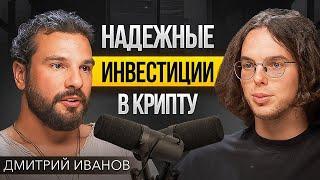 НАДЕЖНЫЕ
ИНВЕСТИЦИИ
В КРИПТУ

ДМИТРИЙ ИВАНОВ